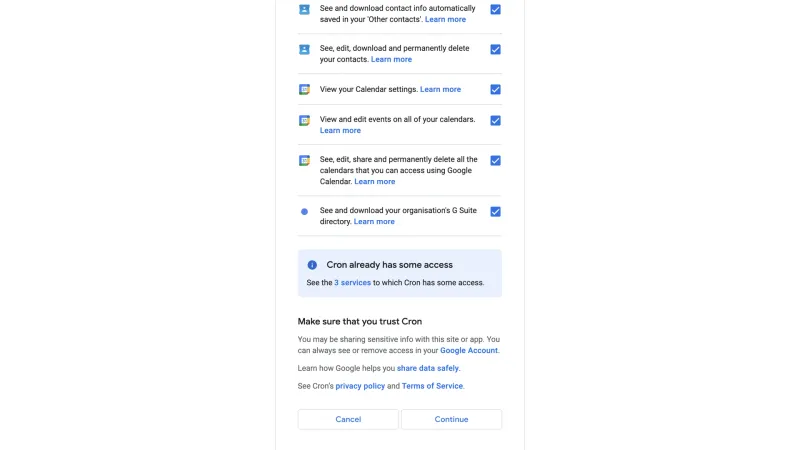 See and download contact info automatically saved in your 'Other contacts'. Learn more

See, edit, download and permanently delete your contacts. Learn more

View your Calendar settings. Learn more

View and edit events on all of your calendars. Learn more

See, edit, share and permanently delete all the calendars that you can access using Google Calendar. Learn more

See and download your organisation's G Suite directory. Learn more

Cron already has some access

See the 3 services to which Cron has some access.

Make sure that you trust Cron

You may be sharing sensitive info with this site or app. You can always see or remove access in your Google Account.

Learn how Google helps you share data safely.

See Cron's privacy policy and Terms of Service.

Cancel

Continue